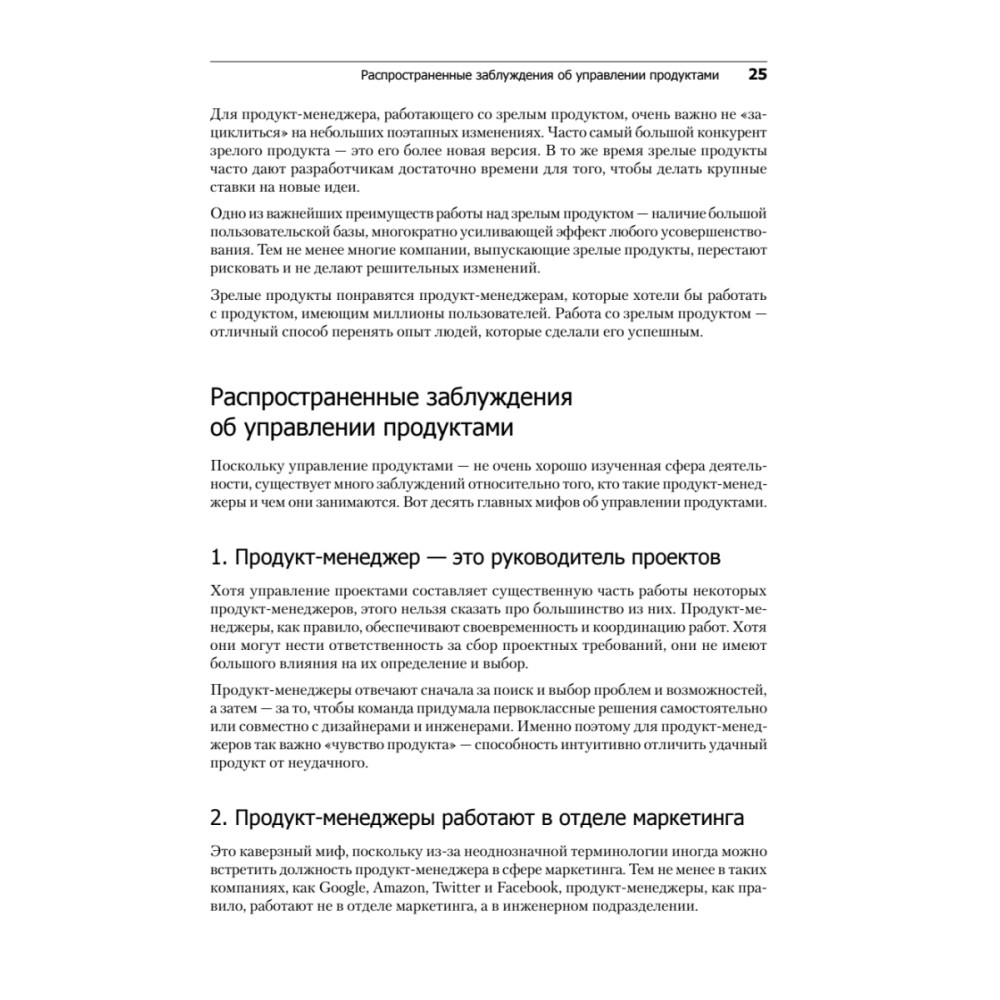 Распространенные заблуждения об управлении продуктами 25

Для продукт-менеджера, работающего со зрелым продуктом, очень важно не «зациклиться» на небольших поэтапных изменениях. Часто самый большой конкурент зрелого продукта — это его более новая версия. В то же время зрелые продукты часто дают разработчикам достаточно времени для того, чтобы делать крупные ставки на новые идеи.

Одно из важнейших преимуществ работы над зрелым продуктом — наличие большой пользовательской базы, многократно усиливающей эффект любого усовершенствования. Тем не менее многие компании, выпускающие зрелые продукты, перестают рисковать и не делают решительных изменений.

Зрелые продукты понравятся продукт-менеджерам, которые хотели бы работать с продуктом, имеющим миллионы пользователей. Работа со зрелым продуктом — отличный способ перенять опыт людей, которые сделали его успешным.

Распространенные заблуждения об управлении продуктами

Поскольку управление продуктами — не очень хорошо изученная сфера деятельности, существует много заблуждений относительно того, кто такие продукт-менеджеры и чем они занимаются. Вот десять главных мифов об управлении продуктами.

1. Продукт-менеджер — это руководитель проектов

Хотя управление проектами составляет существенную часть работы некоторых продукт-менеджеров, этого нельзя сказать про большинство из них. Продукт-менеджеры, как правило, обеспечивают своевременность и координацию работ. Хотя они могут нести ответственность за сбор проектных требований, они не имеют большого влияния на их определение и выбор.

Продукт-менеджеры отвечают сначала за поиск и выбор проблем и возможностей, а затем — за то, чтобы команда придумала первоклассные решения самостоятельно или совместно с дизайнерами и инженерами. Именно поэтому для продукт-менеджеров так важно «чувство продукта» — способность интуитивно отличить удачный продукт от неудачного.

2. Продукт-менеджеры работают в отделе маркетинга

Это каверзный миф, поскольку из-за неоднозначной терминологии иногда можно встретить должность продукт-менеджера в сфере маркетинга. Тем не менее в таких компаниях, как Google, Amazon, Twitter и Facebook, продукт-менеджеры, как правило, работают не в отделе маркетинга, а в инженерном подразделении.